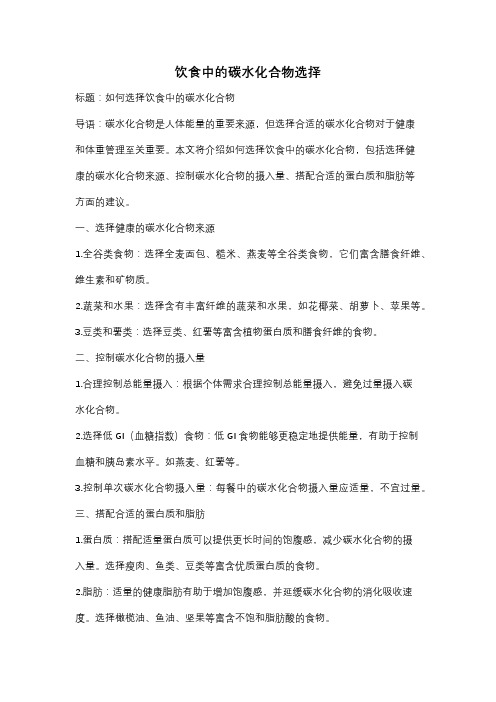 饮食中的碳水化合物选择

标题：如何选择饮食中的碳水化合物

导语：碳水化合物是人体能量的重要来源，但选择合适的碳水化合物对于健康和体重管理至关重要。本文将介绍如何选择饮食中的碳水化合物，包括选择健康的碳水化合物来源、控制碳水化合物的摄入量、搭配合适的蛋白质和脂肪等方面的建议。

一、选择健康的碳水化合物来源

1.全谷类食物：选择全麦面包、糙米、燕麦等全谷类食物，它们富含膳食纤维、维生素和矿物质。

2.蔬菜和水果：选择含有丰富纤维的蔬菜和水果，如花椰菜、胡萝卜、苹果等。

3.豆类和薯类：选择豆类、红薯等富含植物蛋白质和膳食纤维的食物。

二、控制碳水化合物的摄入量

1.合理控制总能量摄入：根据个体需求合理控制总能量摄入，避免过量摄入碳水化合物。

2.选择低 GI（血糖指数）食物：低 GI 食物能够更稳定地提供能量，有助于控制血糖和胰岛素水平。如燕麦、红薯等。

3.控制单次碳水化合物摄入量：每餐中的碳水化合物摄入量应适量，不宜过量。

三、搭配合适的蛋白质和脂肪

1.蛋白质：搭配适量蛋白质可以提供更长时间的饱腹感，减少碳水化合物的摄入量。选择瘦肉、鱼类、豆类等富含优质蛋白质的食物。

2.脂肪：适量的健康脂肪有助于增加饱腹感，并延缓碳水化合物的消化吸收速度。选择橄榄油、鱼油、坚果等富含不饱和脂肪酸的食物。